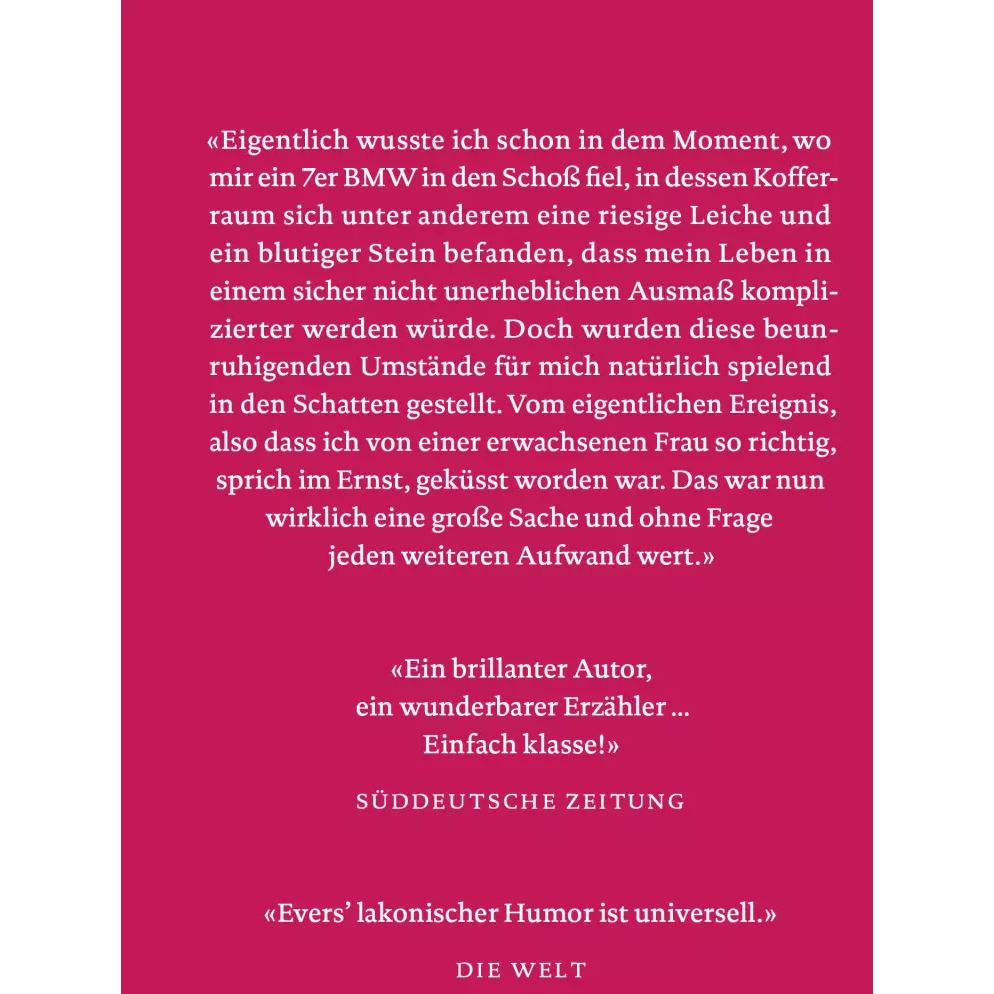 «Eigentlich wusste ich schon in dem Moment, wo mir ein 7er BMW in den Schoß fiel, in dessen Kofferraum sich unter anderem eine riesige Leiche und ein blutiger Stein befanden, dass mein Leben in einem sicher nicht unerheblichen Ausmaß komplizierter werden würde. Doch wurden diese beunruhigenden Umstände für mich natürlich spielend in den Schatten gestellt. Vom eigentlichen Ereignis, also dass ich von einer erwachsenen Frau so richtig, sprich im Ernst, geküsst worden war. Das war nun wirklich eine große Sache und ohne Frage jeden weiteren Aufwand wert.»

«Ein brillanter Autor, ein wunderbarer Erzähler ... Einfach klasse!»

SÜDDEUTSCHE ZEITUNG

«Evers' lakonischer Humor ist universell.»

DIE WELT